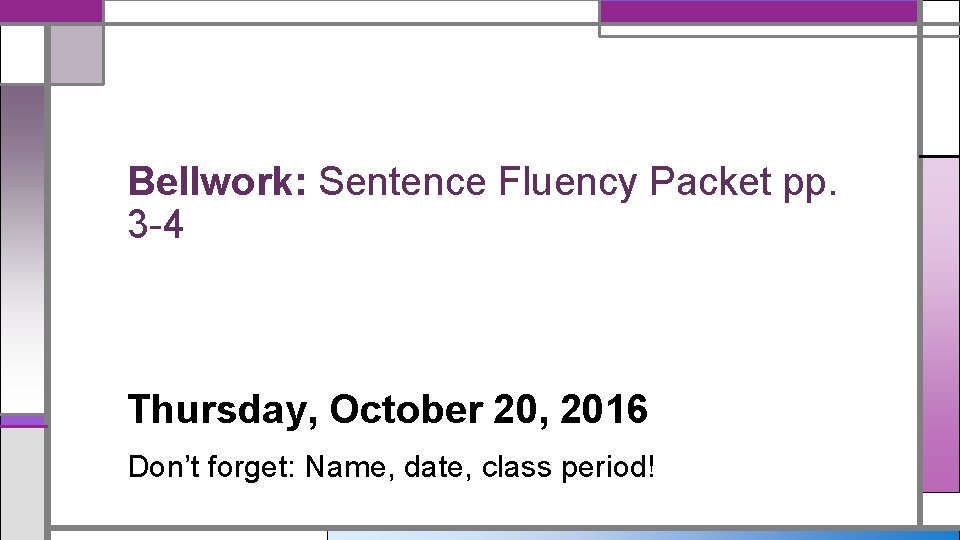 Bellwork: Sentence Fluency Packet pp. 3-4

Thursday, October 20, 2016

Don’t forget: Name, date, class period!